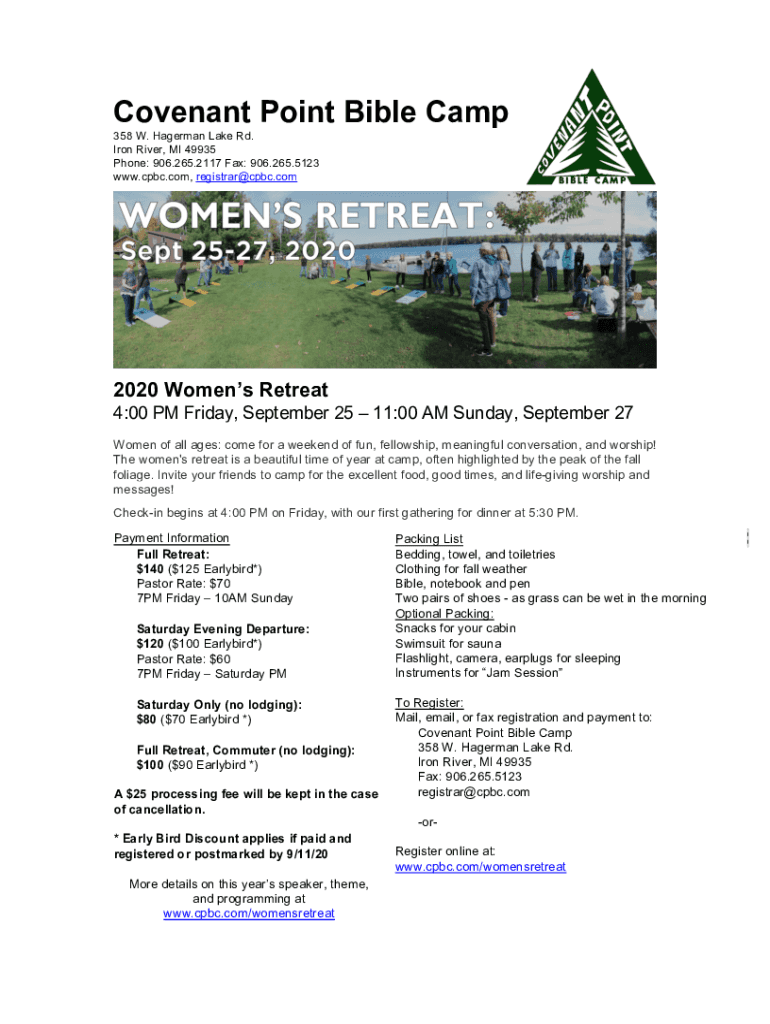 Covenant Point Bible Camp
358 W. Hagerman Lake Rd.
Iron River, MI 49935
Phone: 906.265.2117 Fax: 906.265.5123
www.cpbc.com, registrar@cpbc.com

COVENANT POINT
BIBLE CAMP

WOMEN'S RETREAT:
Sept 25-27, 2020

2020 Women's Retreat
4:00 PM Friday, September 25 – 11:00 AM Sunday, September 27

Women of all ages: come for a weekend of fun, fellowship, meaningful conversation, and worship! The women's retreat is a beautiful time of year at camp, often highlighted by the peak of the fall foliage. Invite your friends to camp for the excellent food, good times, and life-giving worship and messages!

Check-in begins at 4:00 PM on Friday, with our first gathering for dinner at 5:30 PM.

Payment Information
Full Retreat:
$140 ($125 Earlybird*)
Pastor Rate: $70
7PM Friday – 10AM Sunday

Saturday Evening Departure:
$120 ($100 Earlybird*)
Pastor Rate: $60
7PM Friday – Saturday PM

Saturday Only (no lodging):
$80 ($70 Earlybird *)

Full Retreat, Commuter (no lodging):
$100 ($90 Earlybird *)

A $25 processing fee will be kept in the case of cancellation.

* Early Bird Discount applies if paid and registered or postmarked by 9/11/20

More details on this year's speaker, theme, and programming at www.cpbc.com/womensretreat

Packing List
Bedding, towel, and toiletries
Clothing for fall weather
Bible, notebook and pen
Two pairs of shoes - as grass can be wet in the morning
Optional Packing:
Snacks for your cabin
Swimsuit for sauna
Flashlight, camera, earplugs for sleeping
Instruments for "Jam Session"

To Register:
Mail, email, or fax registration and payment to:
Covenant Point Bible Camp
358 W. Hagerman Lake Rd.
Iron River, MI 49935
Fax: 906.265.5123
registrar@cpbc.com

-or-

Register online at:
www.cpbc.com/womensretreat